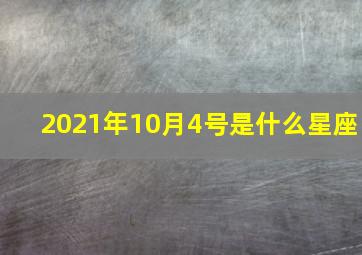 2021年10月4号是什么星座